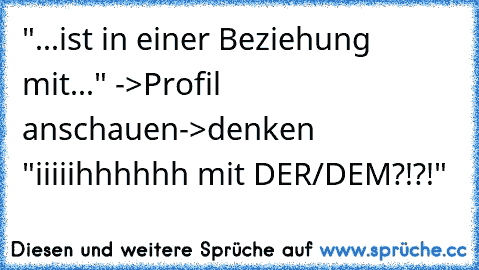 "...ist in einer Beziehung mit..." ->Profil anschauen->denken "iiiiihhhhhh mit DER/DEM?!?!"

Diesen und weitere Sprüche auf www.sprüche.cc